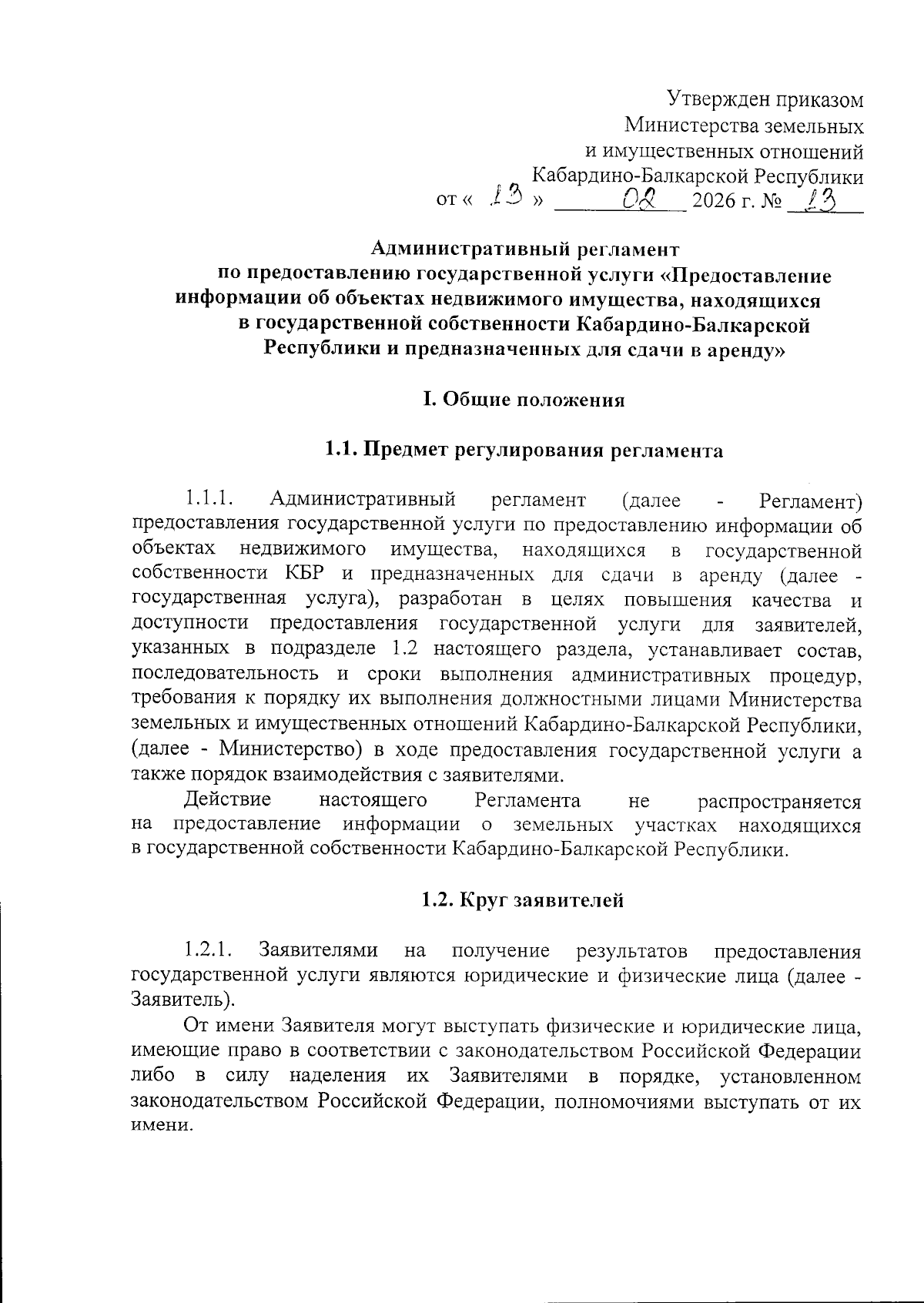 Утвержден приказом
Министерства земельных
и имущественных отношений
Кабардино-Балкарской Республики
от « 13 » 02 2026 г. № 13

Административный регламент
по предоставлению государственной услуги «Предоставление информации об объектах недвижимого имущества, находящихся в государственной собственности Кабардино-Балкарской Республики и предназначенных для сдачи в аренду»

I. Общие положения

1.1. Предмет регулирования регламента

1.1.1. Административный регламент (далее - Регламент) предоставления государственной услуги по предоставлению информации об объектах недвижимого имущества, находящихся в государственной собственности КБР и предназначенных для сдачи в аренду (далее - государственная услуга), разработан в целях повышения качества и доступности предоставления государственной услуги для заявителей, указанных в подразделе 1.2 настоящего раздела, устанавливает состав, последовательность и сроки выполнения административных процедур, требования к порядку их выполнения должностными лицами Министерства земельных и имущественных отношений Кабардино-Балкарской Республики, (далее - Министерство) в ходе предоставления государственной услуги а также порядок взаимодействия с заявителями.

Действие настоящего Регламента не распространяется на предоставление информации о земельных участках находящихся в государственной собственности Кабардино-Балкарской Республики.

1.2. Круг заявителей

1.2.1. Заявителями на получение результатов предоставления государственной услуги являются юридические и физические лица (далее - Заявитель).

От имени Заявителя могут выступать физические и юридические лица, имеющие право в соответствии с законодательством Российской Федерации либо в силу наделения их Заявителями в порядке, установленном законодательством Российской Федерации, полномочиями выступать от их имени.